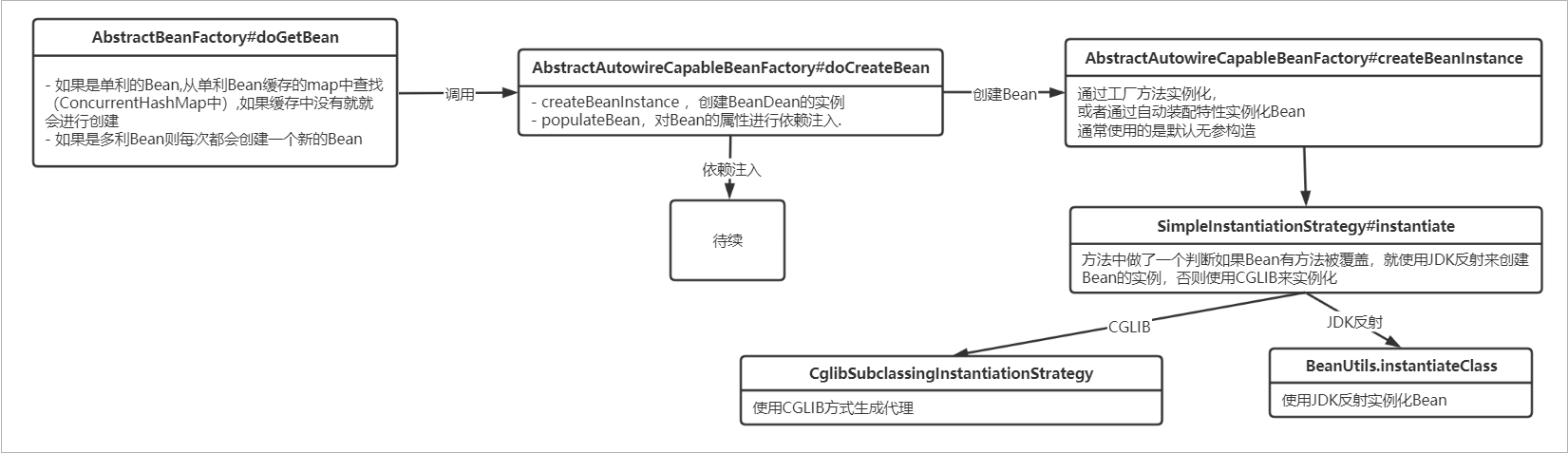 AbstractBeanFactory#doGetBean

- 如果是单利的Bean,从单利Bean缓存的map中查找（ConcurrentHashMap中）,如果缓存中没有就就会进行创建
- 如果是多利Bean则每次都会创建一个新的Bean

调用

AbstractAutowireCapableBeanFactory#doCreateBean

- createBeanInstance， 创建BeanDean的实例
- populateBean，对Bean的属性进行依赖注入.

依赖注入

待续

创建Bean

AbstractAutowireCapableBeanFactory#createBeanInstance

通过工厂方法实例化，
或者通过自动装配特性实例化Bean
通常使用的是默认无参构造

SimpleInstantiationStrategy#instantiate

方法中做了一个判断如果Bean有方法被覆盖，就使用JDK反射来创建Bean的实例，否则使用CGLIB来实例化

CGLIB

JDK反射

CglibSubclassingInstantiationStrategy

使用CGLIB方式生成代理

BeanUtils.instantiateClass

使用JDK反射实例化Bean